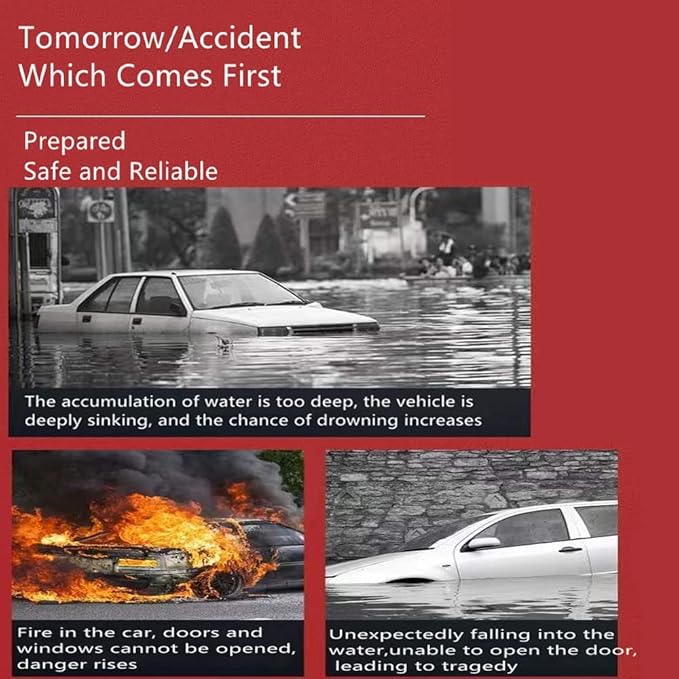 Tomorrow/Accident
Which Comes First

Prepared
Safe and Reliable

The accumulation of water is too deep, the vehicle is deeply sinking, and the chance of drowning increases

Fire in the car, doors and windows cannot be opened, danger rises

Unexpectedly falling into the water,unable to open the door, leading to tragedy